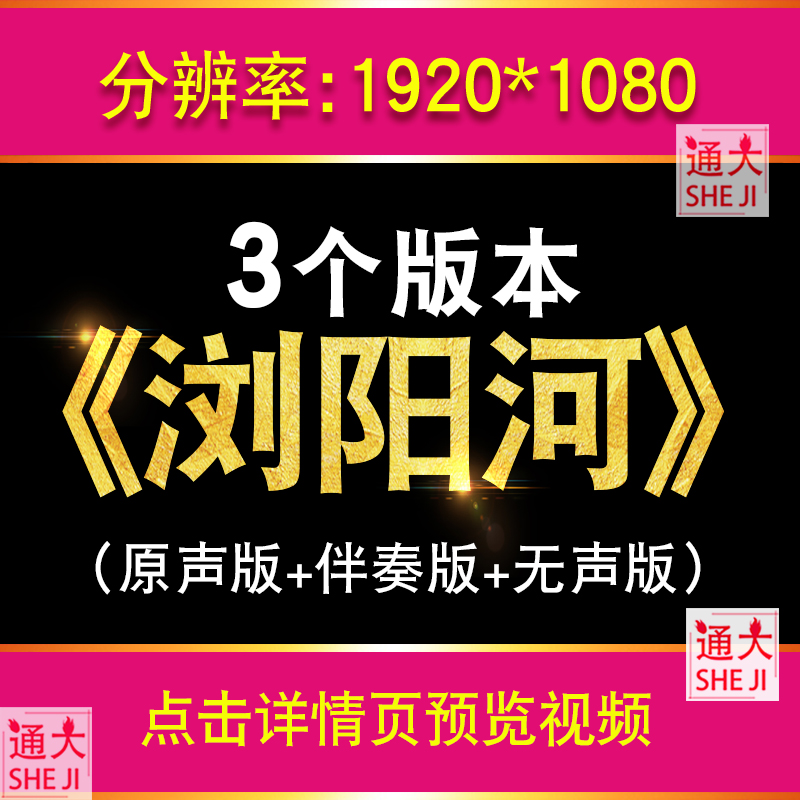 分辨率：1920*1080

通大
SHE JI

3个版本

《浏阳河》

（原声版+伴奏版+无声版）

通大
SHE JI

点击详情页预览视频

通大
SHE JI